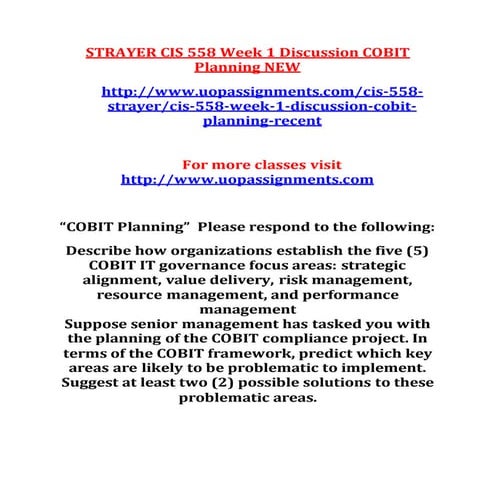 STRAYER CIS 558 Week 1 Discussion COBIT Planning NEW

http://www.uopassignments.com/cis-558-strayer/cis-558-week-1-discussion-cobit-planning-recent

For more classes visit
http://www.uopassignments.com

“COBIT Planning” Please respond to the following:

Describe how organizations establish the five (5) COBIT IT governance focus areas: strategic alignment, value delivery, risk management, resource management, and performance management
Suppose senior management has tasked you with the planning of the COBIT compliance project. In terms of the COBIT framework, predict which key areas are likely to be problematic to implement. Suggest at least two (2) possible solutions to these problematic areas.